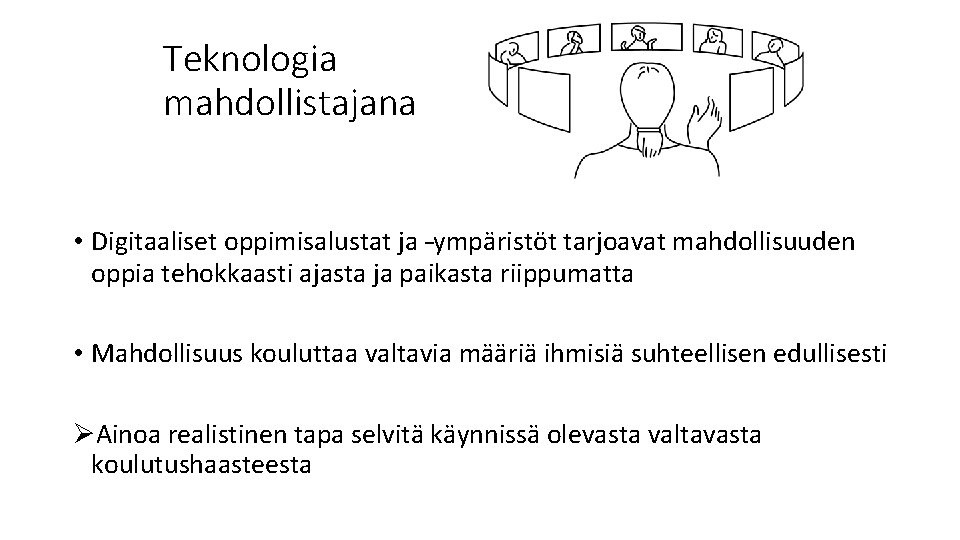 Teknologia mahdollistajana

• Digitaaliset oppimisalustat ja -ympäristöt tarjoavat mahdollisuuden oppia tehokkaasti ajasta ja paikasta riippumatta

• Mahdollisuus kouluttaa valtavia määriä ihmisiä suhteellisen edullisesti

➢Ainoa realistinen tapa selvitä käynnissä olevasta valtavasta koulutushaasteesta